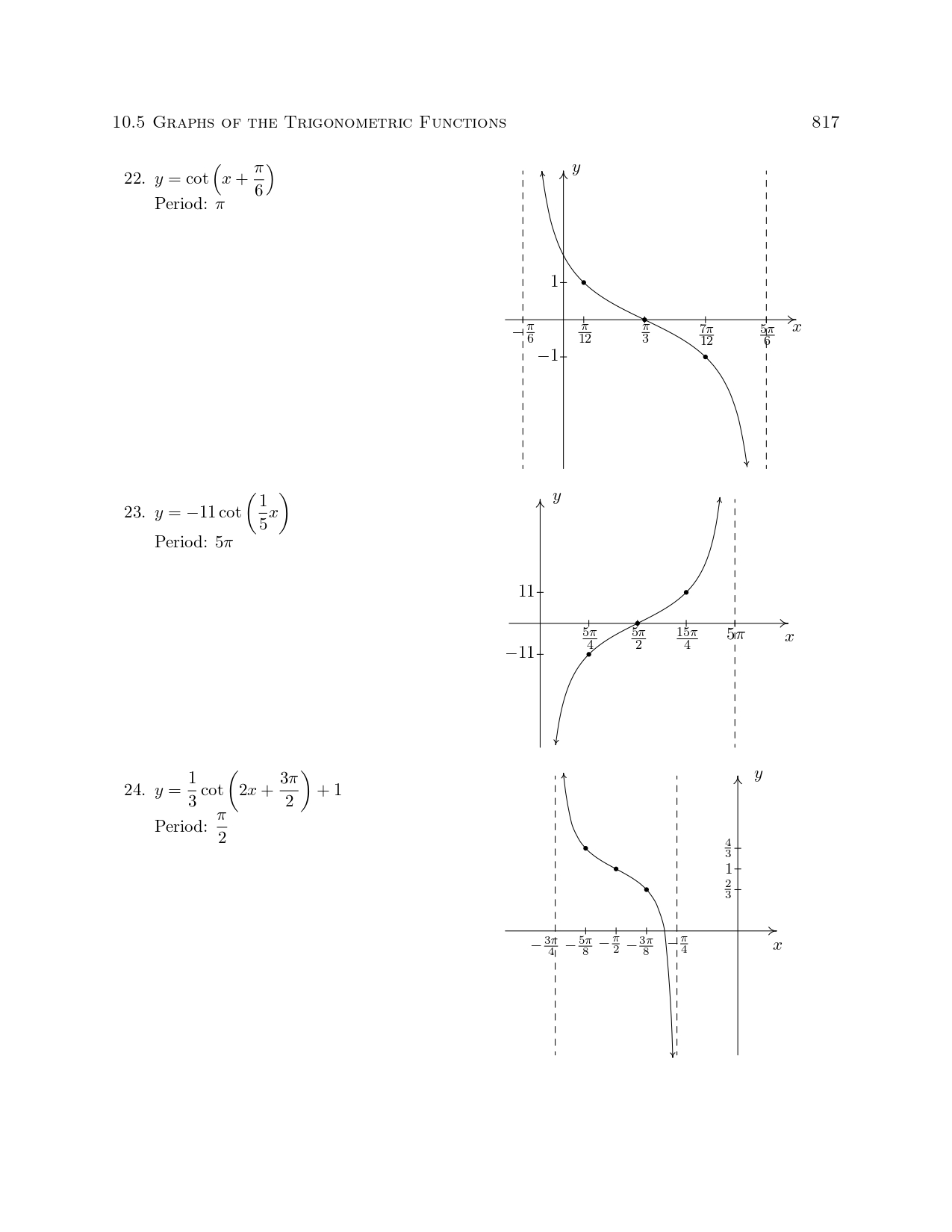 10.5 Graphs of the Trigonometric Functions 817

22. $y = \cot\left(x + \frac{\pi}{6}\right)$
Period: $\pi$

$y$
$1$
$-1$
$-\frac{\pi}{6}$ $\frac{\pi}{12}$ $\frac{\pi}{3}$ $\frac{7\pi}{12}$ $\frac{5\pi}{6}$ $x$

23. $y = -11\cot\left(\frac{1}{5}x\right)$
Period: $5\pi$

$y$
$11$
$-11$
$\frac{5\pi}{4}$ $\frac{5\pi}{2}$ $\frac{15\pi}{4}$ $5\pi$ $x$

24. $y = \frac{1}{3}\cot\left(2x + \frac{3\pi}{2}\right) + 1$
Period: $\frac{\pi}{2}$

$y$
$\frac{4}{3}$
$1$
$\frac{2}{3}$
$-\frac{3\pi}{4}$ $-\frac{5\pi}{8}$ $-\frac{\pi}{2}$ $-\frac{3\pi}{8}$ $-\frac{\pi}{4}$ $x$